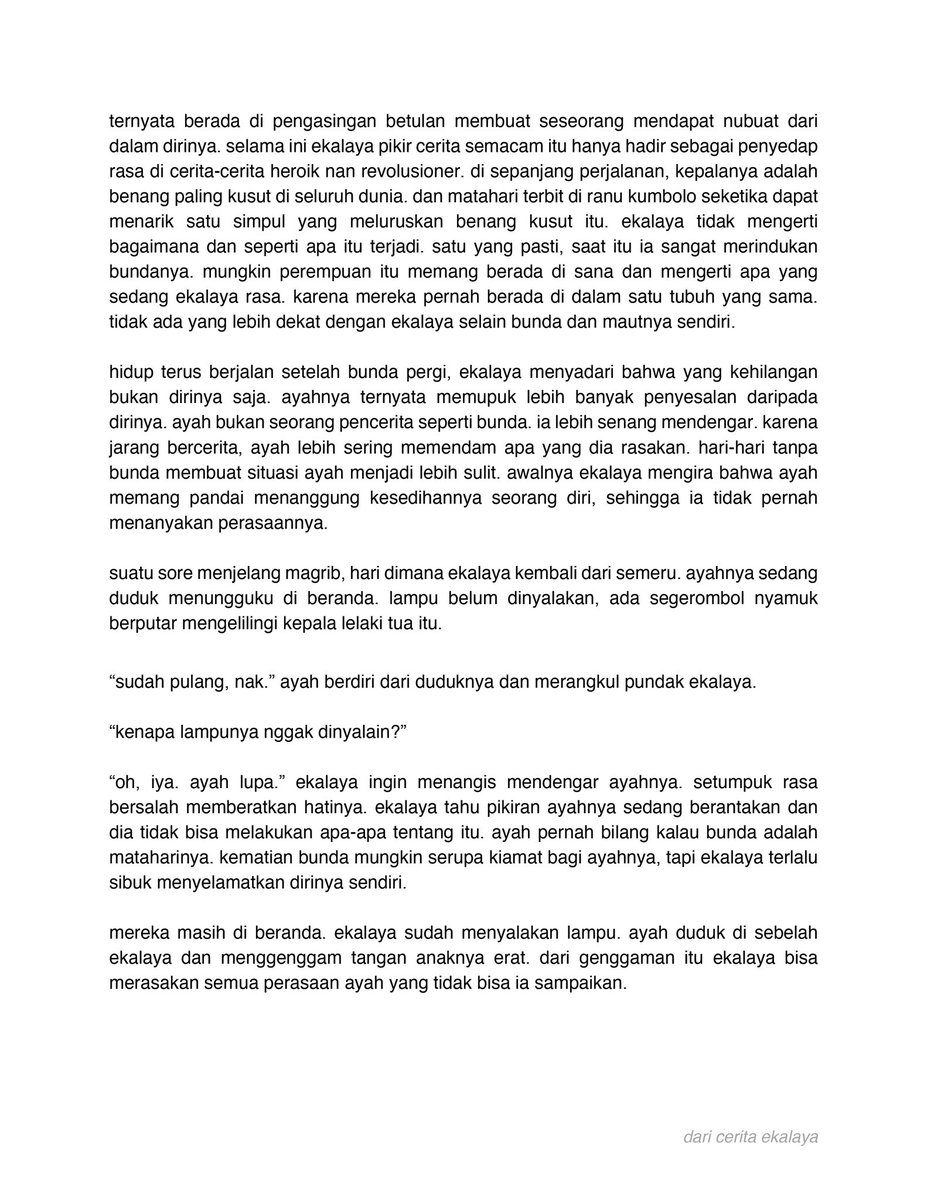 ternyata berada di pengasingan betulan membuat seseorang mendapat nubuat dari dalam dirinya. selama ini ekalaya pikir cerita semacam itu hanya hadir sebagai penyedap rasa di cerita-cerita heroik nan revolusioner. di sepanjang perjalanan, kepalanya adalah benang paling kusut di seluruh dunia. dan matahari terbit di ranu kumbolo seketika dapat menarik satu simpul yang meluruskan benang kusut itu. ekalaya tidak mengerti bagaimana dan seperti apa itu terjadi. satu yang pasti, saat itu ia sangat merindukan bundanya. mungkin perempuan itu memang berada di sana dan mengerti apa yang sedang ekalaya rasa. karena mereka pernah berada di dalam satu tubuh yang sama. tidak ada yang lebih dekat dengan ekalaya selain bunda dan mautnya sendiri.

hidup terus berjalan setelah bunda pergi, ekalaya menyadari bahwa yang kehilangan bukan dirinya saja. ayahnya ternyata memupuk lebih banyak penyesalan daripada dirinya. ayah bukan seorang pencerita seperti bunda. ia lebih senang mendengar. karena jarang bercerita, ayah lebih sering memendam apa yang dia rasakan. hari-hari tanpa bunda membuat situasi ayah menjadi lebih sulit. awalnya ekalaya mengira bahwa ayah memang pandai menanggung kesedihannya seorang diri, sehingga ia tidak pernah menanyakan perasaannya.

suatu sore menjelang magrib, hari dimana ekalaya kembali dari semeru. ayahnya sedang duduk menungguku di beranda. lampu belum dinyalakan, ada segerombol nyamuk berputar mengelilingi kepala lelaki tua itu.

“sudah pulang, nak.” ayah berdiri dari duduknya dan merangkul pundak ekalaya.

“kenapa lampunya nggak dinyalain?”

“oh, iya. ayah lupa.” ekalaya ingin menangis mendengar ayahnya. setumpuk rasa bersalah memberatkan hatinya. ekalaya tahu pikiran ayahnya sedang berantakan dan dia tidak bisa melakukan apa-apa tentang itu. ayah pernah bilang kalau bunda adalah mataharinya. kematian bunda mungkin serupa kiamat bagi ayahnya, tapi ekalaya terlalu sibuk menyelamatkan dirinya sendiri.

mereka masih di beranda. ekalaya sudah menyalakan lampu. ayah duduk di sebelah ekalaya dan menggenggam tangan anaknya erat. dari genggaman itu ekalaya bisa merasakan semua perasaan ayah yang tidak bisa ia sampaikan.

dari cerita ekalaya